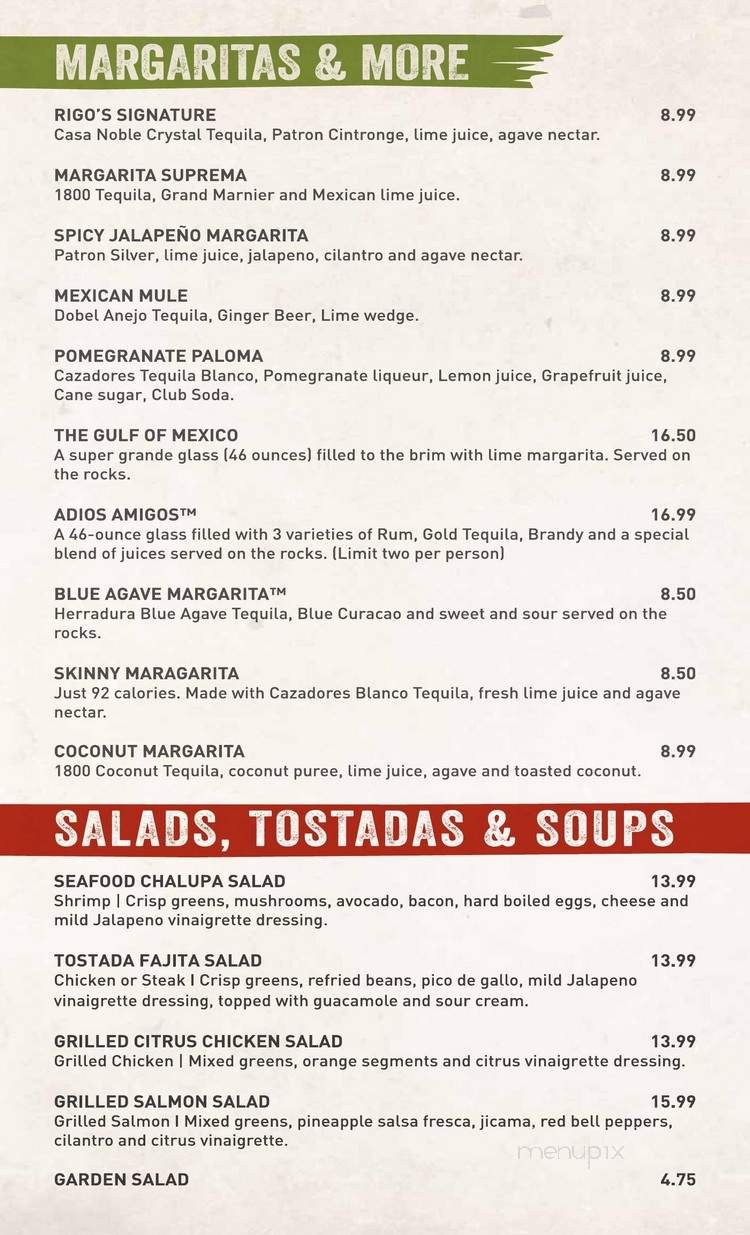 MARGARITAS & MORE

RIGO'S SIGNATURE 8.99
Casa Noble Crystal Tequila, Patron Cintronge, lime juice, agave nectar.

MARGARITA SUPREMA 8.99
1800 Tequila, Grand Marnier and Mexican lime juice.

SPICY JALAPEÑO MARGARITA 8.99
Patron Silver, lime juice, jalapeno, cilantro and agave nectar.

MEXICAN MULE 8.99
Dobel Anejo Tequila, Ginger Beer, Lime wedge.

POMEGRANATE PALOMA 8.99
Cazadores Tequila Blanco, Pomegranate liqueur, Lemon juice, Grapefruit juice, Cane sugar, Club Soda.

THE GULF OF MEXICO 16.50
A super grande glass (46 ounces) filled to the brim with lime margarita. Served on the rocks.

ADIOS AMIGOS™ 16.99
A 46-ounce glass filled with 3 varieties of Rum, Gold Tequila, Brandy and a special blend of juices served on the rocks. (Limit two per person)

BLUE AGAVE MARGARITA™ 8.50
Herradura Blue Agave Tequila, Blue Curacao and sweet and sour served on the rocks.

SKINNY MARAGARITA 8.50
Just 92 calories. Made with Cazadores Blanco Tequila, fresh lime juice and agave nectar.

COCONUT MARGARITA 8.99
1800 Coconut Tequila, coconut puree, lime juice, agave and toasted coconut.

SALADS, TOSTADAS & SOUPS

SEAFOOD CHALUPA SALAD 13.99
Shrimp | Crisp greens, mushrooms, avocado, bacon, hard boiled eggs, cheese and mild Jalapeno vinaigrette dressing.

TOSTADA FAJITA SALAD 13.99
Chicken or Steak I Crisp greens, refried beans, pico de gallo, mild Jalapeno vinaigrette dressing, topped with guacamole and sour cream.

GRILLED CITRUS CHICKEN SALAD 13.99
Grilled Chicken | Mixed greens, orange segments and citrus vinaigrette dressing.

GRILLED SALMON SALAD 15.99
Grilled Salmon I Mixed greens, pineapple salsa fresca, jicama, red bell peppers, cilantro and citrus vinaigrette.

menupix

GARDEN SALAD 4.75